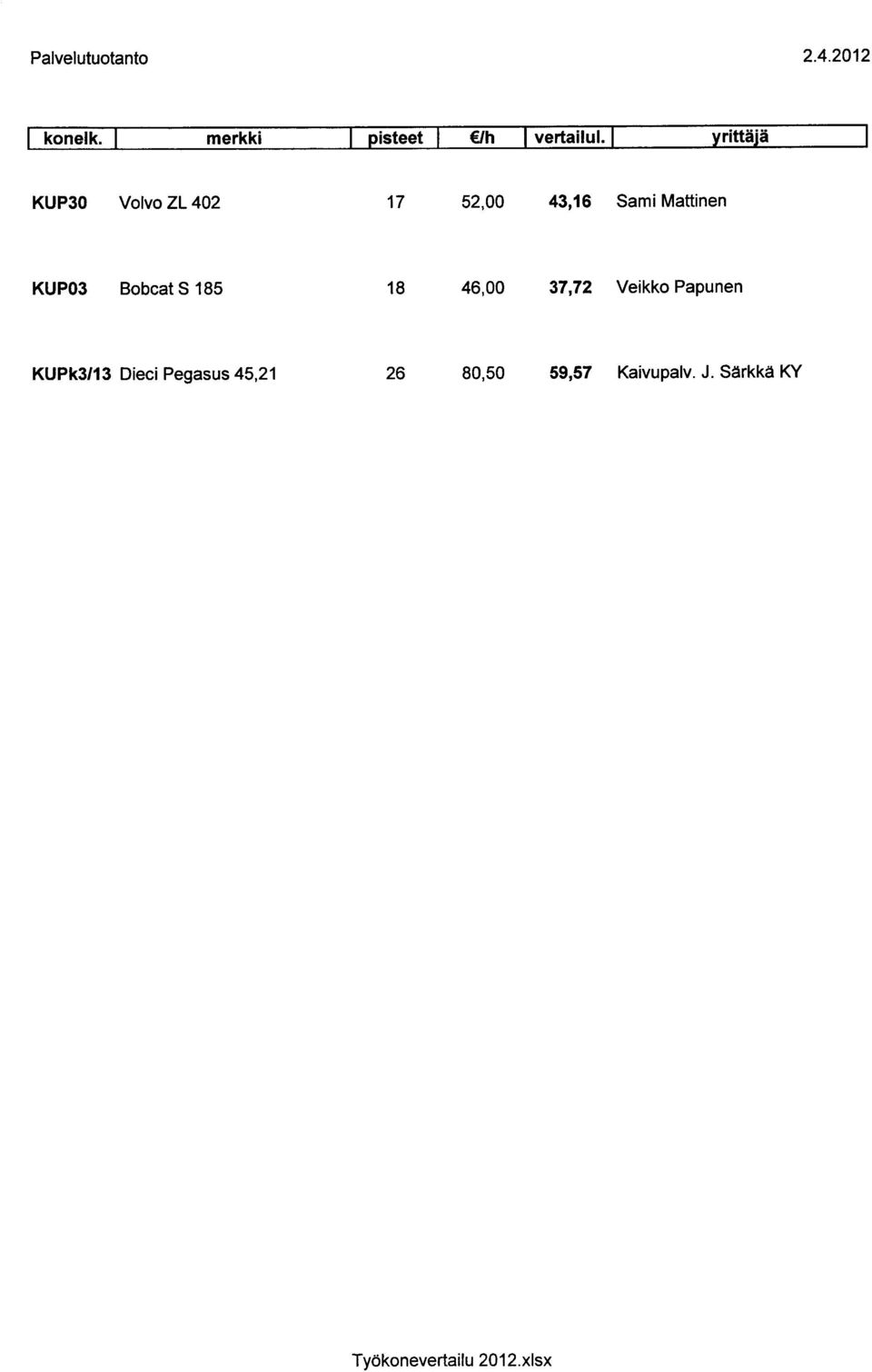 Palvelutuotanto 2.4.2012

| konelk. | merkki | pisteet | €/h | vertailul. | yrittäjä |
|---|---|---|---|---|---|
| KUP30 | Volvo ZL 402 | 17 | 52,00 | 43,16 | Sami Mattinen |
| KUP03 | Bobcat S 185 | 18 | 46,00 | 37,72 | Veikko Papunen |
| KUPk3/13 | Dieci Pegasus 45,21 | 26 | 80,50 | 59,57 | Kaivupalv. J. Särkkä KY |

Työkonevertailu 2012.xlsx